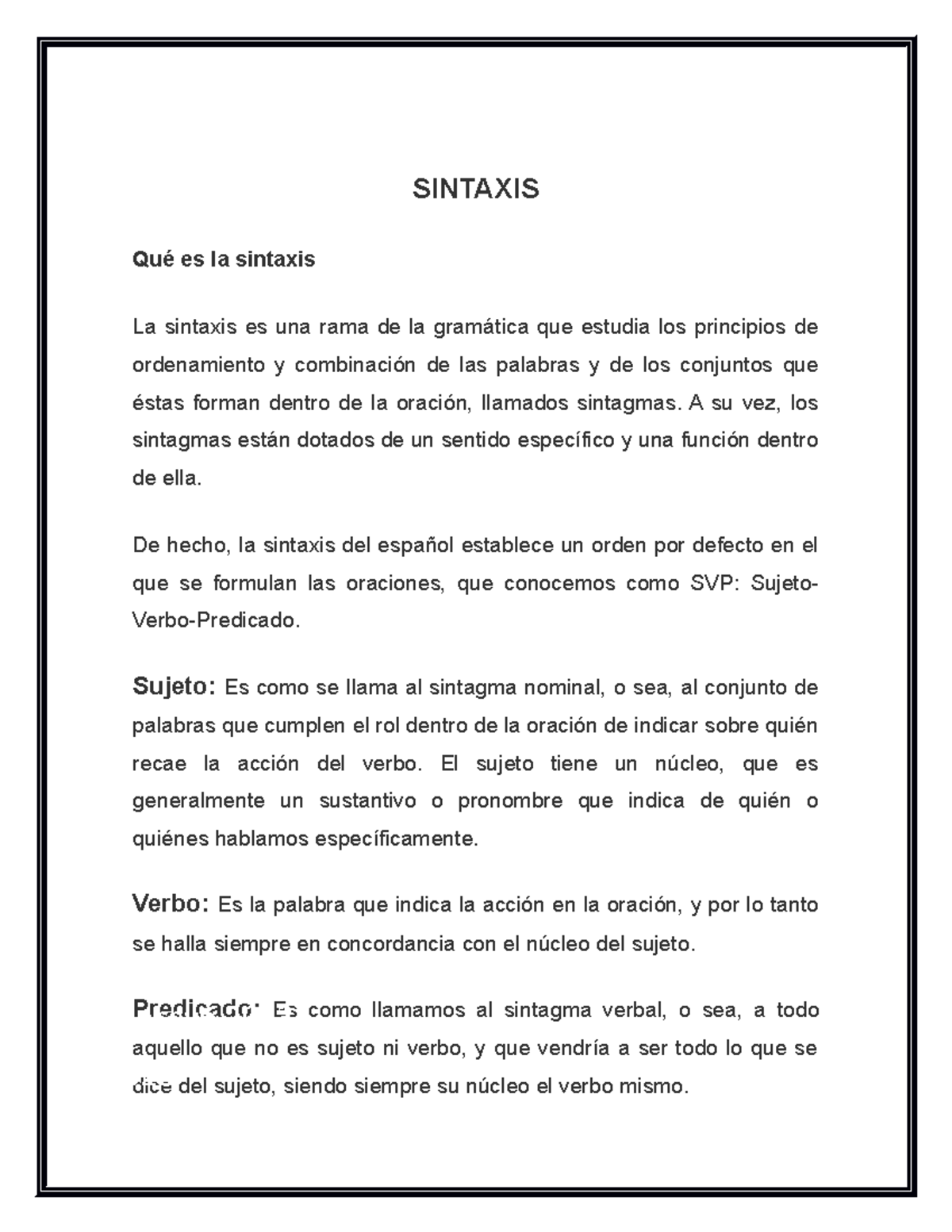 SINTAXIS

Qué es la sintaxis

La sintaxis es una rama de la gramática que estudia los principios de ordenamiento y combinación de las palabras y de los conjuntos que éstas forman dentro de la oración, llamados sintagmas. A su vez, los sintagmas están dotados de un sentido específico y una función dentro de ella.

De hecho, la sintaxis del español establece un orden por defecto en el que se formulan las oraciones, que conocemos como SVP: Sujeto-Verbo-Predicado.

Sujeto: Es como se llama al sintagma nominal, o sea, al conjunto de palabras que cumplen el rol dentro de la oración de indicar sobre quién recae la acción del verbo. El sujeto tiene un núcleo, que es generalmente un sustantivo o pronombre que indica de quién o quiénes hablamos específicamente.

Verbo: Es la palabra que indica la acción en la oración, y por lo tanto se halla siempre en concordancia con el núcleo del sujeto.

Predicado: Es como llamamos al sintagma verbal, o sea, a todo aquello que no es sujeto ni verbo, y que vendría a ser todo lo que se dice del sujeto, siendo siempre su núcleo el verbo mismo.